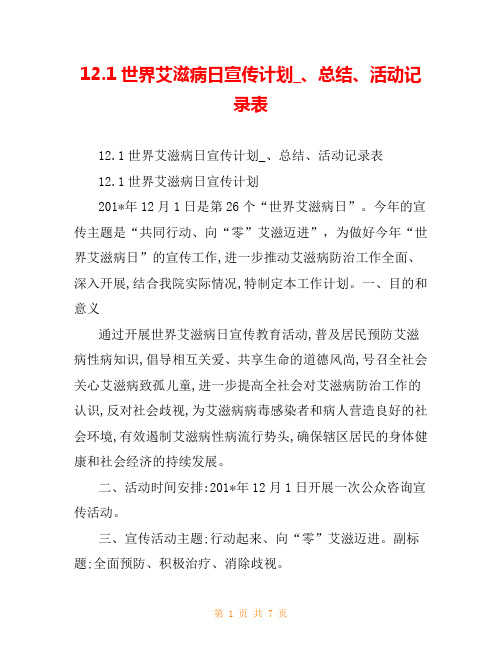 12.1 世界艾滋病日宣传计划_、总结、活动记录表

12.1 世界艾滋病日宣传计划_、总结、活动记录表

12.1 世界艾滋病日宣传计划

201*年 12 月 1 日是第 26 个“世界艾滋病日”。今年的宣传主题是“共同行动、向“零”艾滋迈进”，为做好今年“世界艾滋病日”的宣传工作,进一步推动艾滋病防治工作全面、深入开展,结合我院实际情况,特制定本工作计划。一、目的和意义

通过开展世界艾滋病日宣传教育活动,普及居民预防艾滋病性病知识,倡导相互关爱、共享生命的道德风尚,号召全社会关心艾滋病致孤儿童,进一步提高全社会对艾滋病防治工作的认识,反对社会歧视,为艾滋病病毒感染者和病人营造良好的社会环境,有效遏制艾滋病性病流行势头,确保辖区居民的身体健康和社会经济的持续发展。

二、活动时间安排:201*年 12 月 1 日开展一次公众咨询宣传活动。

三、宣传活动主题:行动起来、向“零”艾滋迈进。副标题:全面预防、积极治疗、消除歧视。

第 1 页 共 7 页